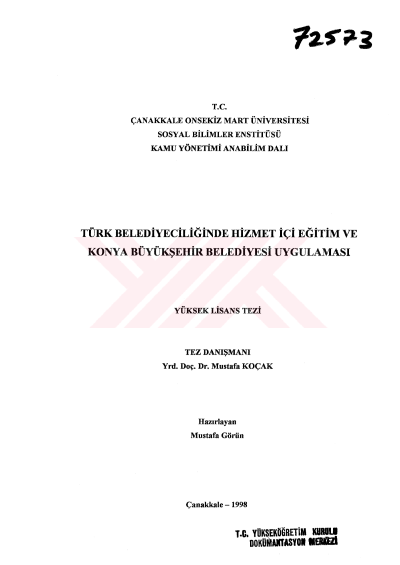 72573

T.C.
ÇANAKKALE ONSEKİZ MART ÜNİVERSİTESİ
SOSYAL BİLİMLER ENSTİTÜSÜ
KAMU YÖNETİMİ ANABİLİM DALI

TÜRK BELEDİYECİLİĞİNDE HİZMET İÇİ EĞİTİM VE
KONYA BÜYÜKŞEHİR BELEDİYESİ UYGULAMASI

YÜKSEK LİSANS TEZİ

TEZ DANIŞMANI
Yrd. Doç. Dr. Mustafa KOÇAK

Hazırlayan
Mustafa Görün

Çanakkale – 1998

T.C. YÜKSEKÖĞRETİM KURULU
DOKÜMANTASYON MERKEZİ